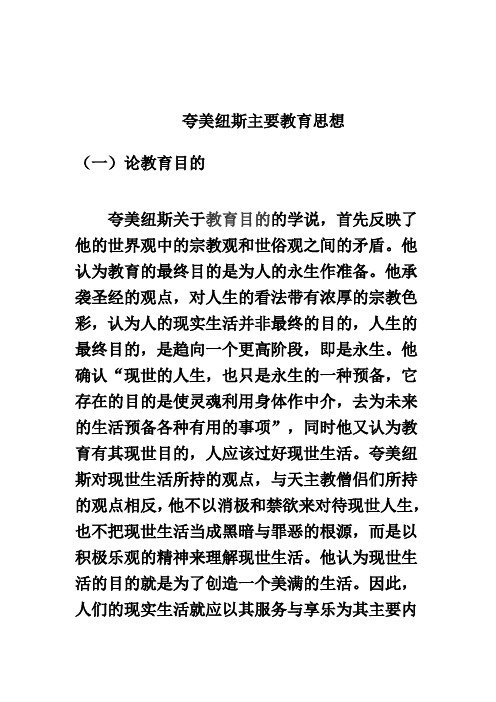 夸美纽斯主要教育思想

（一）论教育目的

夸美纽斯关于教育目的的学说，首先反映了他的世界观中的宗教观和世俗观之间的矛盾。他认为教育的最终目的是为人的永生作准备。他承袭圣经的观点，对人生的看法带有浓厚的宗教色彩，认为人的现实生活并非最终的目的，人生的最终目的，是趋向一个更高阶段，即是永生。他确认“现世的人生，也只是永生的一种预备，它存在的目的是使灵魂利用身体作中介，去为未来的生活预备各种有用的事项”，同时他又认为教育有其现世目的，人应该过好现世生活。夸美纽斯对现世生活所持的观点，与天主教僧侣们所持的观点相反，他不以消极和禁欲来对待现世人生，也不把现世生活当成黑暗与罪恶的根源，而是以积极乐观的精神来理解现世生活。他认为现世生活的目的就是为了创造一个美满的生活。因此，人们的现实生活就应以其服务与享乐为其主要内